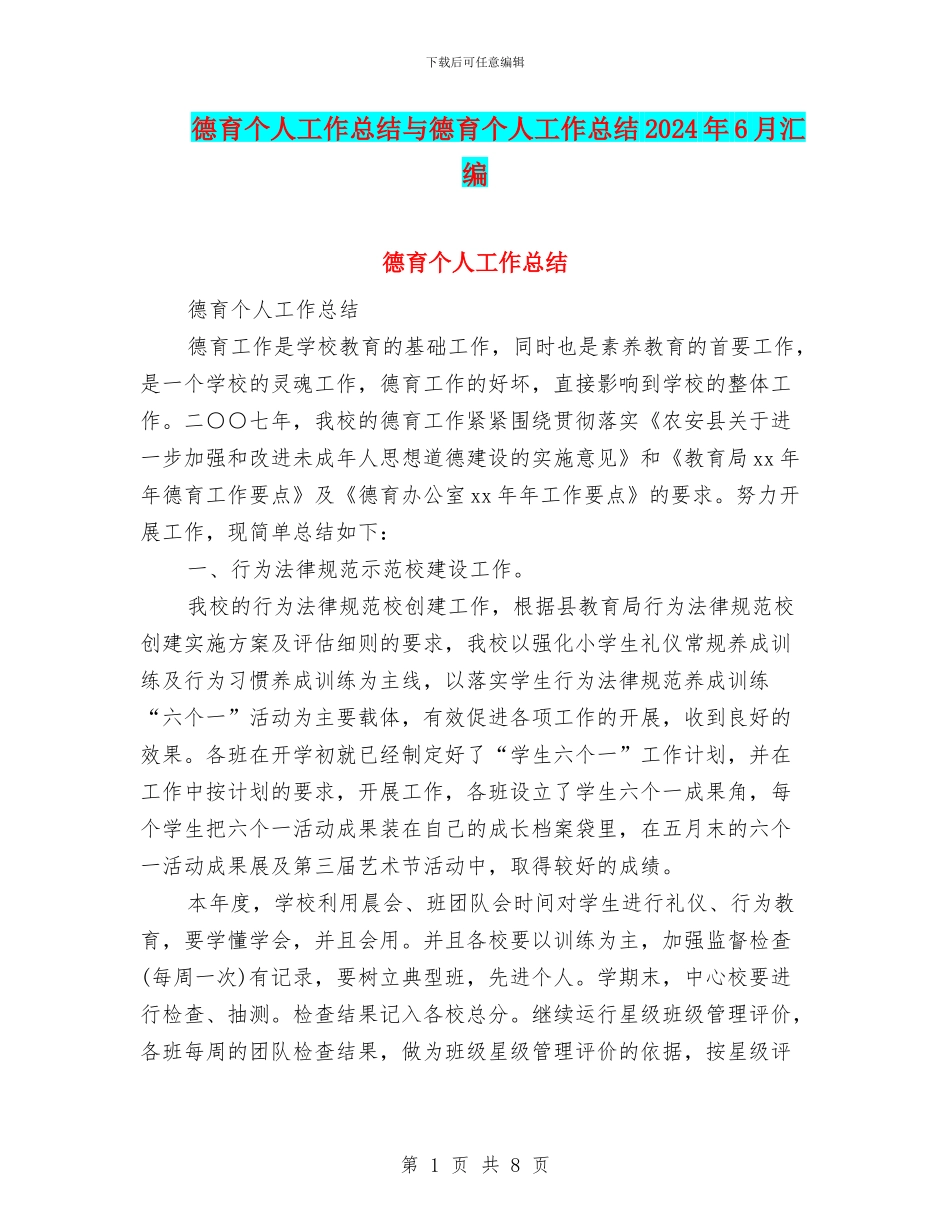 下载后可任意编辑

德育个人工作总结与德育个人工作总结2024年6月汇编

德育个人工作总结

德育个人工作总结

德育工作是学校教育的基础工作，同时也是素养教育的首要工作，是一个学校的灵魂工作，德育工作的好坏，直接影响到学校的整体工作。二〇〇七年，我校的德育工作紧紧围绕贯彻落实《农安县关于进一步加强和改进未成年人思想道德建设的实施意见》和《教育局xx年年德育工作要点》及《德育办公室xx年年工作要点》的要求。努力开展工作，现简单总结如下：

一、行为法律规范示范校建设工作。

我校的行为法律规范校创建工作，根据县教育局行为法律规范校创建实施方案及评估细则的要求，我校以强化小学生礼仪常规养成训练及行为习惯养成训练为主线，以落实学生行为法律规范养成训练“六个一”活动为主要载体，有效促进各项工作的开展，收到良好的效果。各班在开学初就已经制定好了“学生六个一”工作计划，并在工作中按计划的要求，开展工作，各班设立了学生六个一成果角，每个学生把六个一活动成果装在自己的成长档案袋里，在五月末的六个一活动成果展及第三届艺术节活动中，取得较好的成绩。

本年度，学校利用晨会、班团队会时间对学生进行礼仪、行为教育，要学懂学会，并且会用。并且各校要以训练为主，加强监督检查(每周一次)有记录，要树立典型班，先进个人。学期末，中心校要进行检查、抽测。检查结果记入各校总分。继续运行星级班级管理评价，各班每周的团队检查结果，做为班级星级管理评价的依据，按星级评

第 1 页 共 8 页